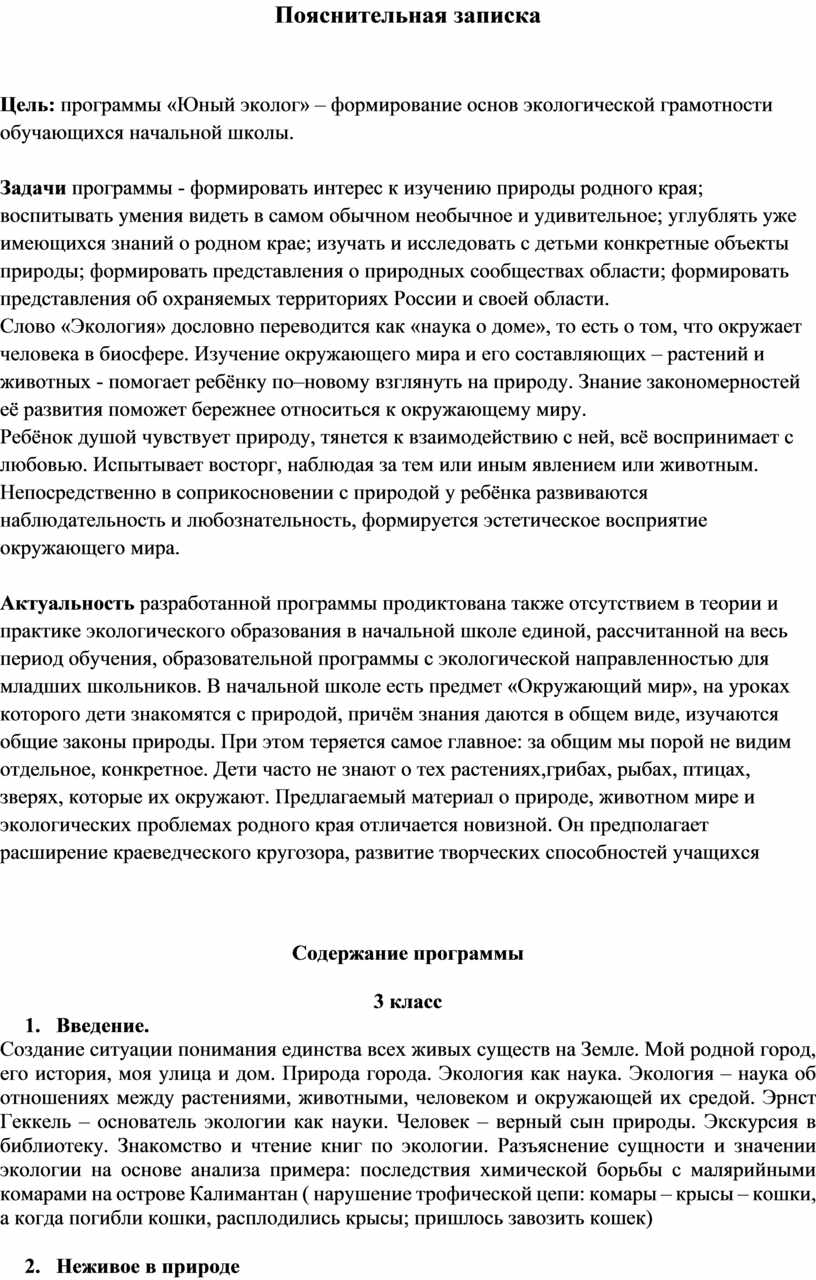 Пояснительная записка

Цель: программы «Юный эколог» – формирование основ экологической грамотности обучающихся начальной школы.

Задачи программы - формировать интерес к изучению природы родного края; воспитывать умения видеть в самом обычном необычное и удивительное; углублять уже имеющихся знаний о родном крае; изучать и исследовать с детьми конкретные объекты природы; формировать представления о природных сообществах области; формировать представления об охраняемых территориях России и своей области.
Слово «Экология» дословно переводится как «наука о доме», то есть о том, что окружает человека в биосфере. Изучение окружающего мира и его составляющих – растений и животных - помогает ребёнку по–новому взглянуть на природу. Знание закономерностей её развития поможет бережнее относиться к окружающему миру.
Ребёнок душой чувствует природу, тянется к взаимодействию с ней, всё воспринимает с любовью. Испытывает восторг, наблюдая за тем или иным явлением или животным. Непосредственно в соприкосновении с природой у ребёнка развиваются наблюдательность и любознательность, формируется эстетическое восприятие окружающего мира.

Актуальность разработанной программы продиктована также отсутствием в теории и практике экологического образования в начальной школе единой, рассчитанной на весь период обучения, образовательной программы с экологической направленностью для младших школьников. В начальной школе есть предмет «Окружающий мир», на уроках которого дети знакомятся с природой, причём знания даются в общем виде, изучаются общие законы природы. При этом теряется самое главное: за общим мы порой не видим отдельное, конкретное. Дети часто не знают о тех растениях,грибах, рыбах, птицах, зверях, которые их окружают. Предлагаемый материал о природе, животном мире и экологических проблемах родного края отличается новизной. Он предполагает расширение краеведческого кругозора, развитие творческих способностей учащихся

Содержание программы

3 класс

1. Введение.
Создание ситуации понимания единства всех живых существ на Земле. Мой родной город, его история, моя улица и дом. Природа города. Экология как наука. Экология – наука об отношениях между растениями, животными, человеком и окружающей их средой. Эрнст Геккель – основатель экологии как науки. Человек – верный сын природы. Экскурсия в библиотеку. Знакомство и чтение книг по экологии. Разъяснение сущности и значении экологии на основе анализа примера: последствия химической борьбы с малярийными комарами на острове Калимантан ( нарушение трофической цепи: комары – крысы – кошки, а когда погибли кошки, расплодились крысы; пришлось завозить кошек)

2. Неживое в природе